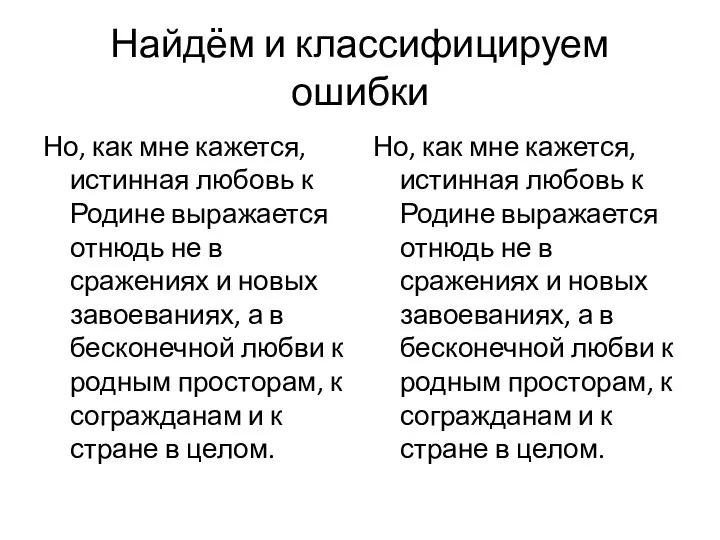 Найдём и классифицируем ошибки

Но, как мне кажется, истинная любовь к Родине выражается отнюдь не в сражениях и новых завоеваниях, а в бесконечной любви к родным просторам, к согражданам и к стране в целом.

Но, как мне кажется, истинная любовь к Родине выражается отнюдь не в сражениях и новых завоеваниях, а в бесконечной любви к родным просторам, к согражданам и к стране в целом.